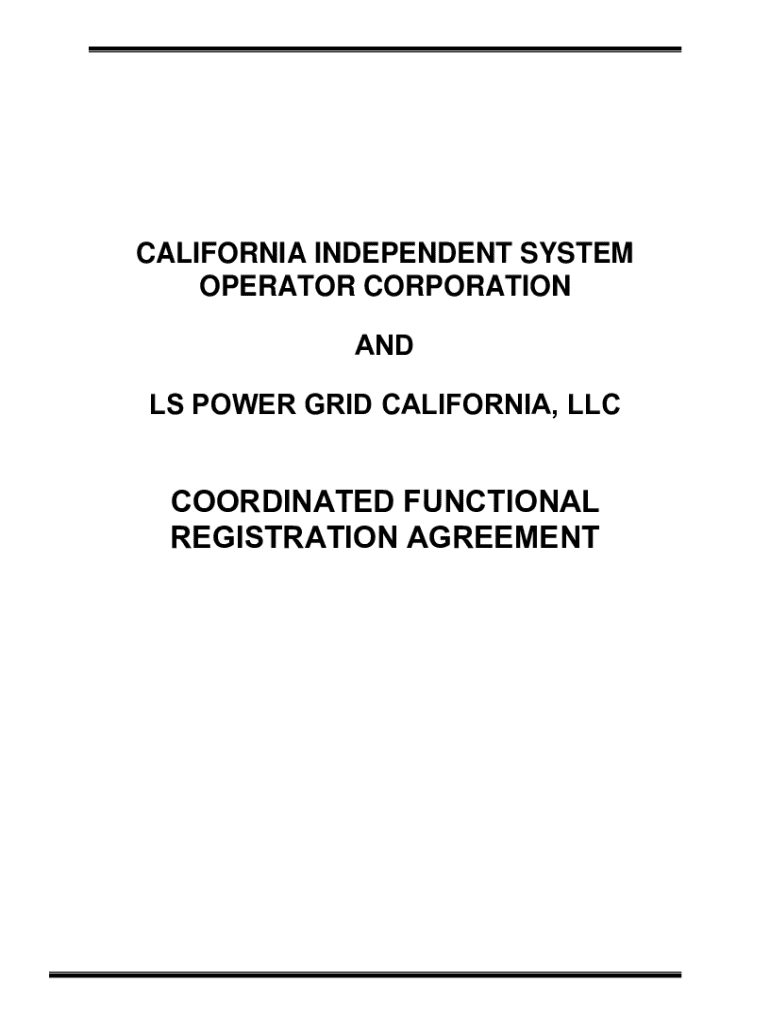 CALIFORNIA INDEPENDENT SYSTEM OPERATOR CORPORATION

AND

LS POWER GRID CALIFORNIA, LLC

COORDINATED FUNCTIONAL REGISTRATION AGREEMENT